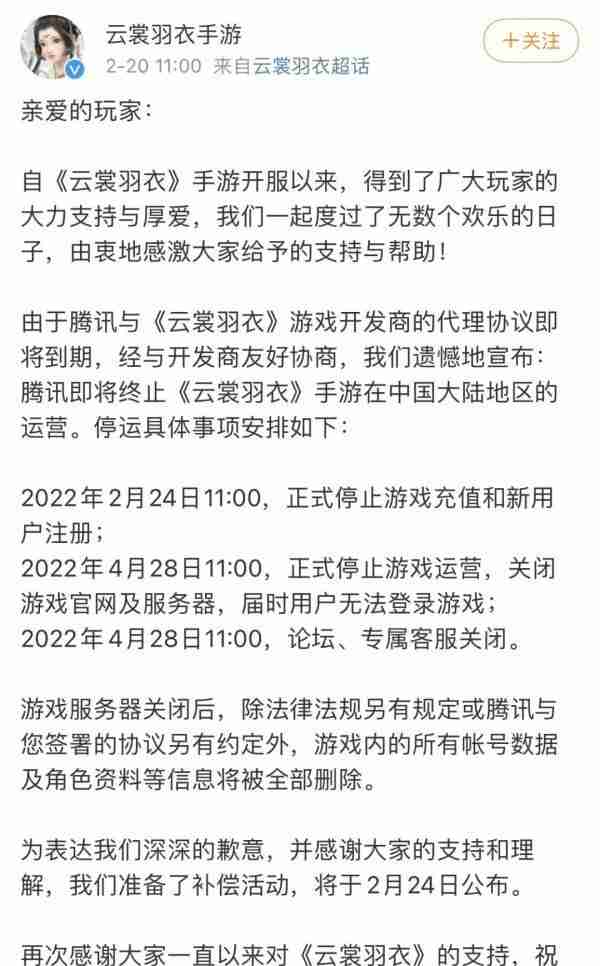 云裳羽衣手游
2-20 11:00 来自云裳羽衣超话
+关注

亲爱的玩家：

自《云裳羽衣》手游开服以来，得到了广大玩家的大力支持与厚爱，我们一起度过了无数个欢乐的日子，由衷地感激大家给予的支持与帮助！

由于腾讯与《云裳羽衣》游戏开发商的代理协议即将到期，经与开发商友好协商，我们遗憾地宣布：腾讯即将终止《云裳羽衣》手游在中国大陆地区的运营。停运具体事项安排如下：

2022年2月24日11:00，正式停止游戏充值和新用户注册；
2022年4月28日11:00，正式停止游戏运营，关闭游戏官网及服务器，届时用户无法登录游戏；
2022年4月28日11:00，论坛、专属客服关闭。

游戏服务器关闭后，除法律法规另有规定或腾讯与您签署的协议另有约定外，游戏内的所有帐号数据及角色资料等信息将被全部删除。

为表达我们深深的歉意，并感谢大家的支持和理解，我们准备了补偿活动，将于2月24日公布。

再次感谢大家一直以来对《云裳羽衣》的支持，祝